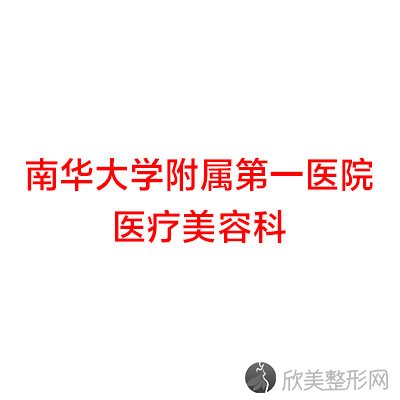 南华大学附属第一医院
医疗美容科

欣美整形网